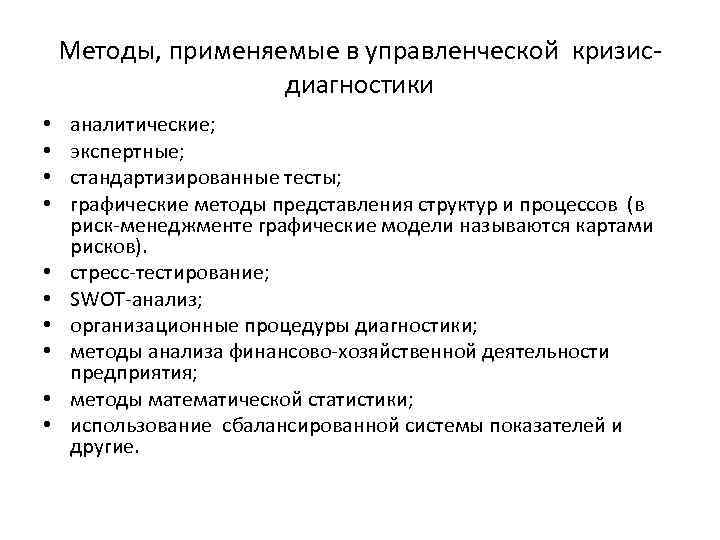 Методы, применяемые в управленческой кризис-диагностики

• аналитические;
• экспертные;
• стандартизированные тесты;
• графические методы представления структур и процессов (в риск-менеджменте графические модели называются картами рисков).
• стресс-тестирование;
• SWOT-анализ;
• организационные процедуры диагностики;
• методы анализа финансово-хозяйственной деятельности предприятия;
• методы математической статистики;
• использование сбалансированной системы показателей и другие.